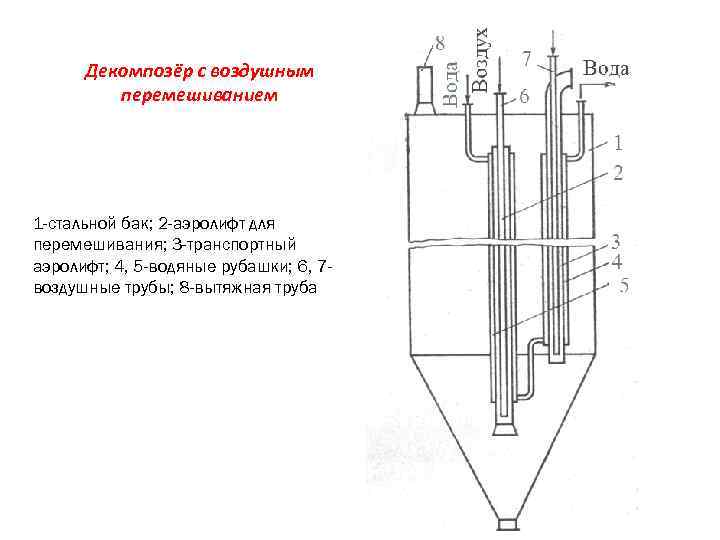 Декомпозёр с воздушным перемешиванием

1-стальной бак; 2-аэролифт для перемешивания; 3-транспортный аэролифт; 4, 5-водяные рубашки; 6, 7-воздушные трубы; 8-вытяжная труба

8
Вода
Воздух
6
7
Вода
1
2
3
4
5